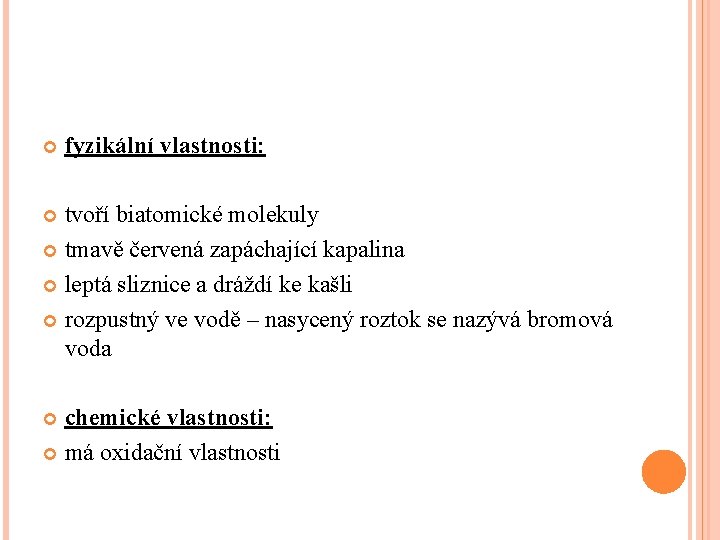 fyzikální vlastnosti:

tvoří biatomické molekuly

tmavě červená zapáchající kapalina

leptá sliznice a dráždí ke kašli

rozpustný ve vodě – nasycený roztok se nazývá bromová voda

chemické vlastnosti:

má oxidační vlastnosti